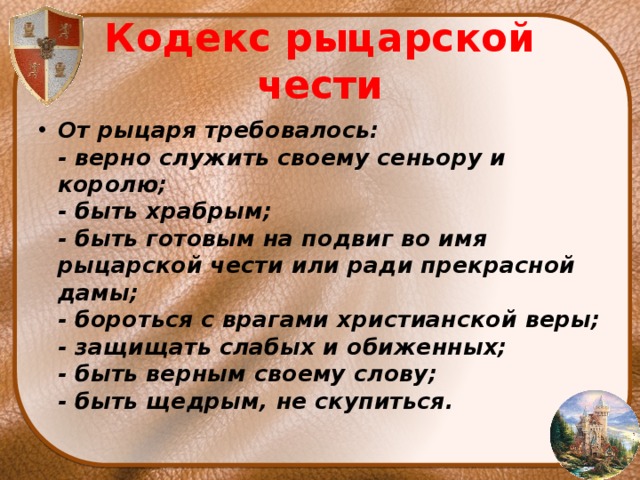 Кодекс рыцарской чести

• От рыцаря требовалось:
- верно служить своему сеньору и королю;
- быть храбрым;
- быть готовым на подвиг во имя рыцарской чести или ради прекрасной дамы;
- бороться с врагами христианской веры;
- защищать слабых и обиженных;
- быть верным своему слову;
- быть щедрым, не скупиться.